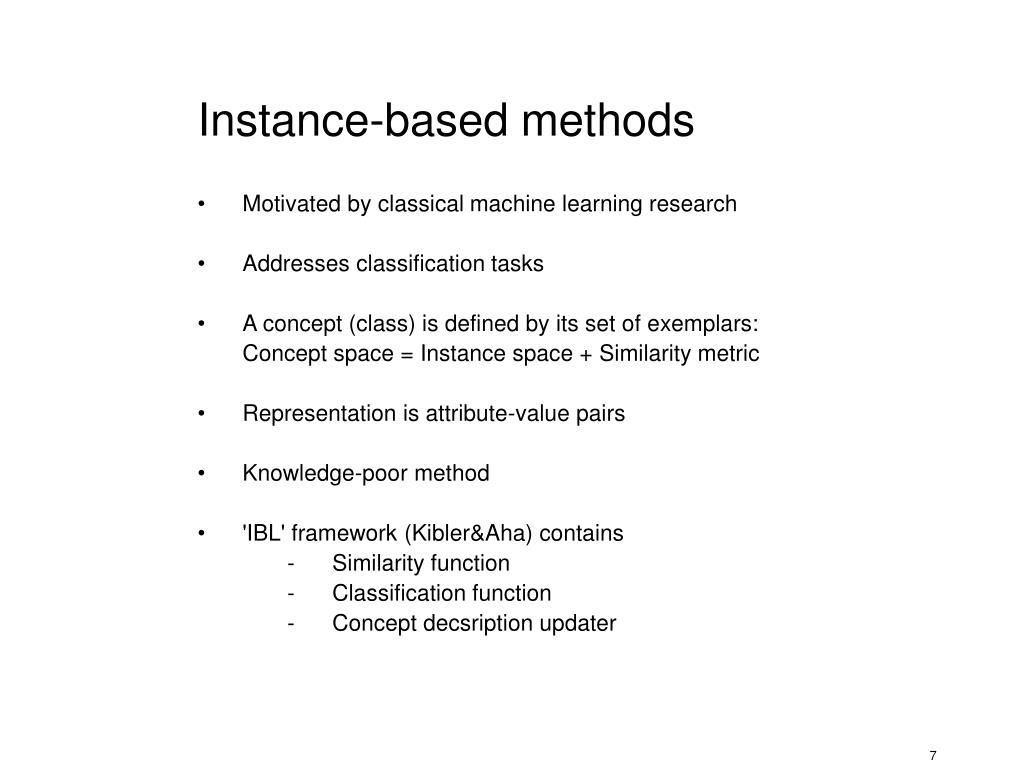 Instance-based methods

• Motivated by classical machine learning research

• Addresses classification tasks

• A concept (class) is defined by its set of exemplars:
Concept space = Instance space + Similarity metric

• Representation is attribute-value pairs

• Knowledge-poor method

• 'IBL' framework (Kibler&Aha) contains
- Similarity function
- Classification function
- Concept decsription updater

7